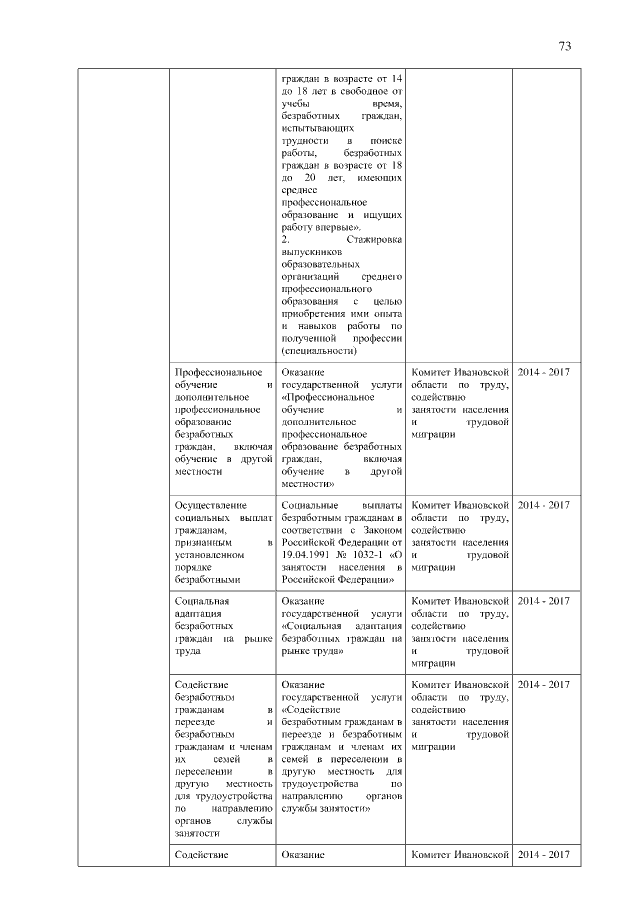 73

| | | | | |
|---|---|---|---|---|
| | | граждан в возрасте от 14 до 18 лет в свободное от учебы время, безработных граждан, испытывающих трудности в поиске работы, безработных граждан в возрасте от 18 до 20 лет, имеющих среднее профессиональное образование и ищущих работу впервые». 2. Стажировка выпускников образовательных организаций среднего профессионального образования с целью приобретения ими опыта и навыков работы по полученной профессии (специальности) | | |
| | Профессиональное обучение и дополнительное профессиональное образование безработных граждан, включая обучение в другой местности | Оказание государственной услуги «Профессиональное обучение и дополнительное профессиональное образование безработных граждан, включая обучение в другой местности» | Комитет Ивановской области по труду, содействию занятости населения и трудовой миграции | 2014 - 2017 |
| | Осуществление социальных выплат гражданам, признанным в установленном порядке безработными | Социальные выплаты безработным гражданам в соответствии с Законом Российской Федерации от 19.04.1991 № 1032-1 «О занятости населения в Российской Федерации» | Комитет Ивановской области по труду, содействию занятости населения и трудовой миграции | 2014 - 2017 |
| | Социальная адаптация безработных граждан на рынке труда | Оказание государственной услуги «Социальная адаптация безработных граждан на рынке труда» | Комитет Ивановской области по труду, содействию занятости населения и трудовой миграции | 2014 - 2017 |
| | Содействие безработным гражданам в переезде и безработным гражданам и членам их семей в переселении в другую местность для трудоустройства по направлению органов службы занятости | Оказание государственной услуги «Содействие безработным гражданам в переезде и безработным гражданам и членам их семей в переселении в другую местность для трудоустройства по направлению органов службы занятости» | Комитет Ивановской области по труду, содействию занятости населения и трудовой миграции | 2014 - 2017 |
| | Содействие | Оказание | Комитет Ивановской | 2014 - 2017 |